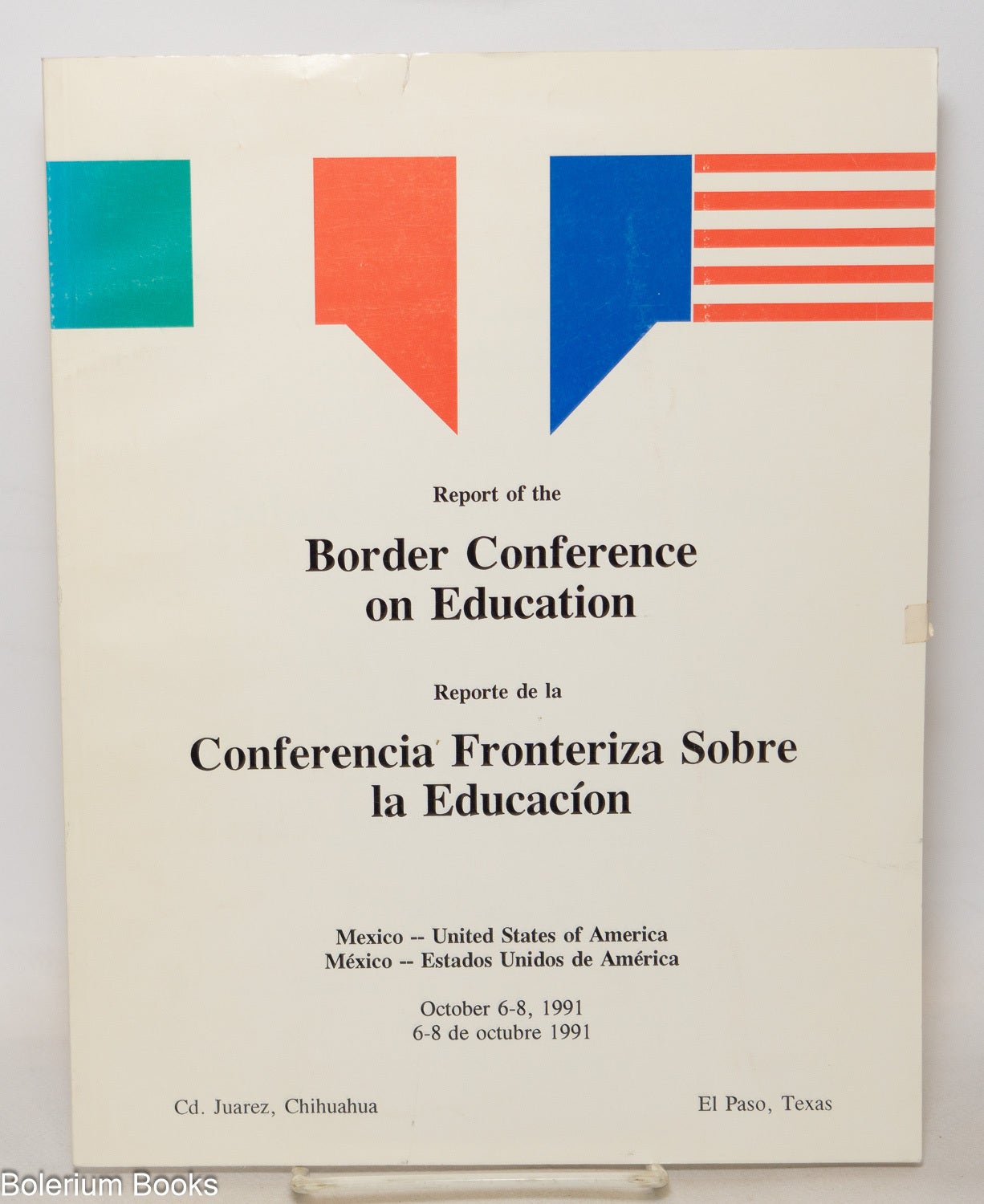 Report of the

Border Conference on Education

Reporte de la

Conferencia Fronteriza Sobre la Educacíon

Mexico -- United States of America
México -- Estados Unidos de América

October 6-8, 1991
6-8 de octubre 1991

Cd. Juarez, Chihuahua

El Paso, Texas

Bolerium Books